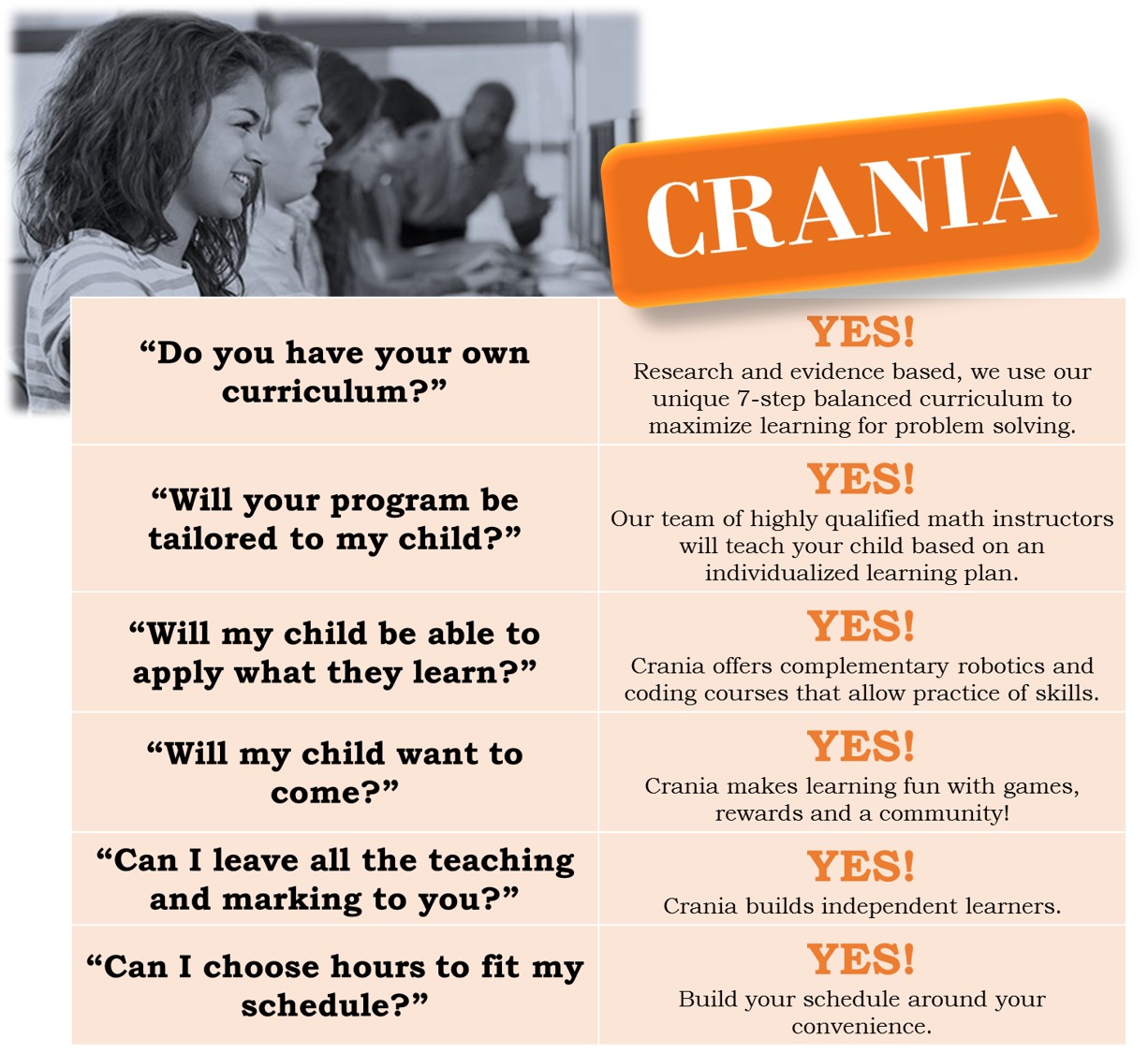 CRANIA

| "Do you have your own curriculum?" | YES! Research and evidence based, we use our unique 7-step balanced curriculum to maximize learning for problem solving. |
|---|---|
| "Will your program be tailored to my child?" | YES! Our team of highly qualified math instructors will teach your child based on an individualized learning plan. |
| "Will my child be able to apply what they learn?" | YES! Crania offers complementary robotics and coding courses that allow practice of skills. |
| "Will my child want to come?" | YES! Crania makes learning fun with games, rewards and a community! |
| "Can I leave all the teaching and marking to you?" | YES! Crania builds independent learners. |
| "Can I choose hours to fit my schedule?" | YES! Build your schedule around your convenience. |